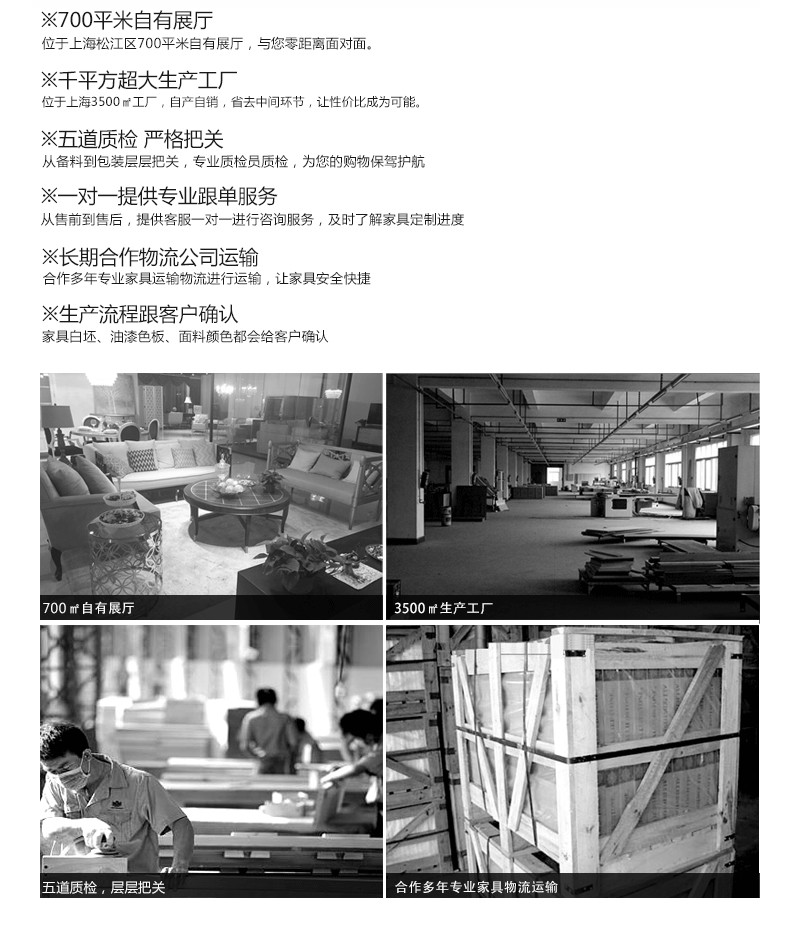 ※700平米自有展厅
位于上海松江区700平米自有展厅，与您零距离面对面。

※千平方超大生产工厂
位于上海3500㎡工厂，自产自销，省去中间环节，让性价比成为可能。

※五道质检 严格把关
从备料到包装层层把关，专业质检员质检，为您的购物保驾护航

※一对一提供专业跟单服务
从售前到售后，提供客服一对一进行咨询服务，及时了解家具定制进度

※长期合作物流公司运输
合作多年专业家具运输物流进行运输，让家具安全快捷

※生产流程跟客户确认
家具白坯、油漆色板、面料颜色都会给客户确认

700㎡自有展厅

3500㎡生产工厂

五道质检，层层把关

合作多年专业家具物流运输